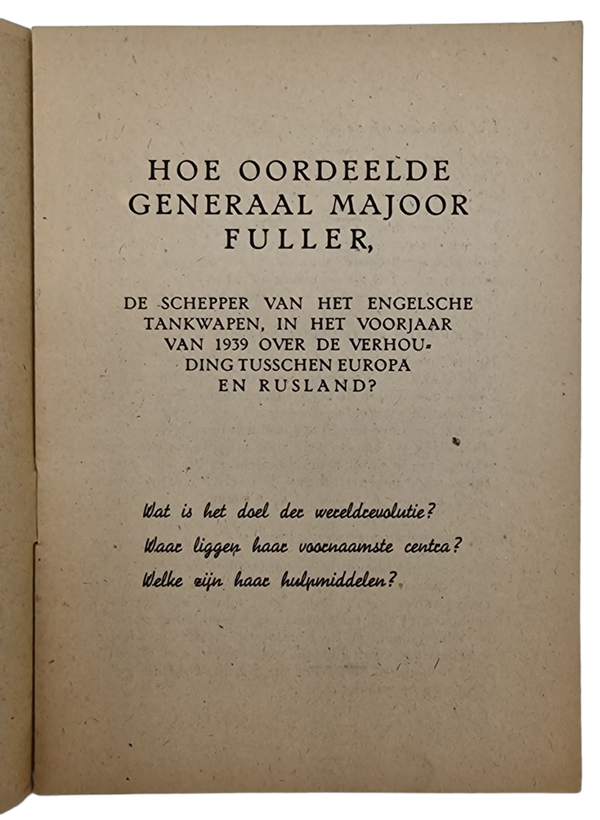 HOE OORDEELDE GENERAAL MAJOOR FULLER,

DE SCHEPPER VAN HET ENGELSCHE TANKWAPEN, IN HET VOORJAAR VAN 1939 OVER DE VERHOUDING TUSSCHEN EUROPA EN RUSLAND?

Wat is het doel der wereldrevolutie?
Waar liggen haar voornaamste centra?
Welke zijn haar hulpmiddelen?